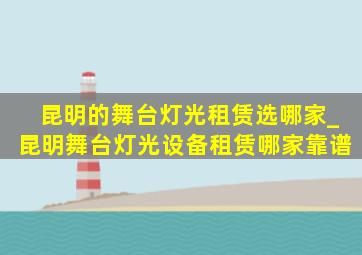 昆明的舞台灯光租赁选哪家_昆明舞台灯光设备租赁哪家靠谱